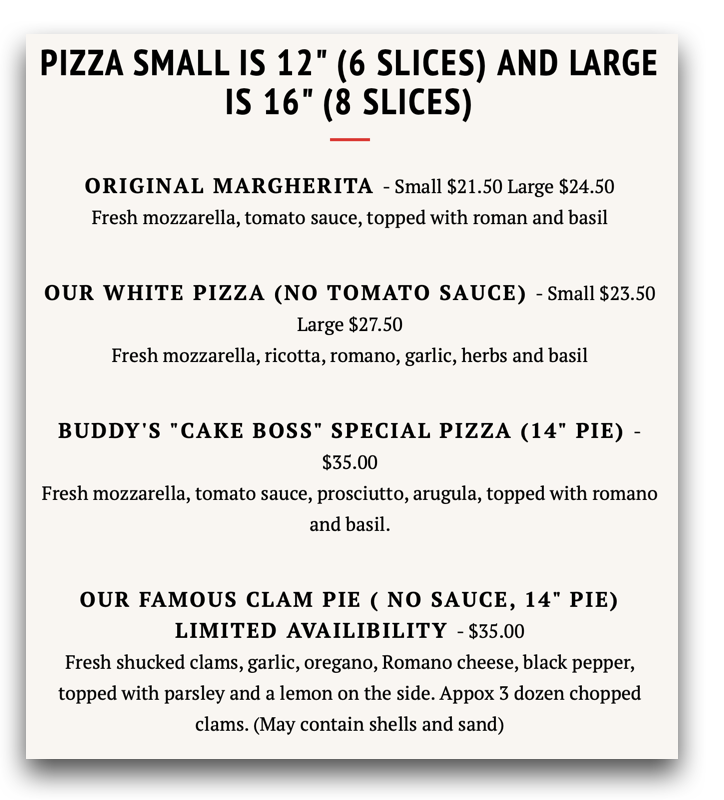 PIZZA SMALL IS 12" (6 SLICES) AND LARGE IS 16" (8 SLICES)

ORIGINAL MARGHERITA - Small $21.50 Large $24.50
Fresh mozzarella, tomato sauce, topped with roman and basil

OUR WHITE PIZZA (NO TOMATO SAUCE) - Small $23.50 Large $27.50
Fresh mozzarella, ricotta, romano, garlic, herbs and basil

BUDDY'S "CAKE BOSS" SPECIAL PIZZA (14" PIE) - $35.00
Fresh mozzarella, tomato sauce, prosciutto, arugula, topped with romano and basil.

OUR FAMOUS CLAM PIE ( NO SAUCE, 14" PIE) LIMITED AVAILIBILITY - $35.00
Fresh shucked clams, garlic, oregano, Romano cheese, black pepper, topped with parsley and a lemon on the side. Appox 3 dozen chopped clams. (May contain shells and sand)